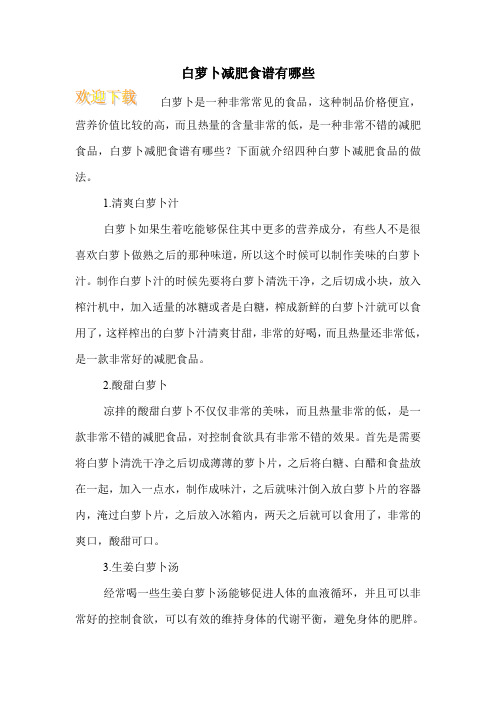 白萝卜减肥食谱有哪些

欢迎下载

白萝卜是一种非常常见的食品，这种制品价格便宜，营养价值比较的高，而且热量的含量非常的低，是一种非常不错的减肥食品，白萝卜减肥食谱有哪些？下面就介绍四种白萝卜减肥食品的做法。

1.清爽白萝卜汁

白萝卜如果生着吃能够保住其中更多的营养成分，有些人不是很喜欢白萝卜做熟之后的那种味道，所以这个时候可以制作美味的白萝卜汁。制作白萝卜汁的时候先要将白萝卜清洗干净，之后切成小块，放入榨汁机中，加入适量的冰糖或者是白糖，榨成新鲜的白萝卜汁就可以食用了，这样榨出的白萝卜汁清爽甘甜，非常的好喝，而且热量还非常低，是一款非常好的减肥食品。

2.酸甜白萝卜

凉拌的酸甜白萝卜不仅仅非常的美味，而且热量非常的低，是一款非常不错的减肥食品，对控制食欲具有非常不错的效果。首先是需要将白萝卜清洗干净之后切成薄薄的萝卜片，之后将白糖、白醋和食盐放在一起，加入一点水，制作成味汁，之后就味汁倒入放白萝卜片的容器内，淹过白萝卜片，之后放入冰箱内，两天之后就可以食用了，非常的爽口，酸甜可口。

3.生姜白萝卜汤

经常喝一些生姜白萝卜汤能够促进人体的血液循环，并且可以非常好的控制食欲，可以有效的维持身体的代谢平衡，避免身体的肥胖。